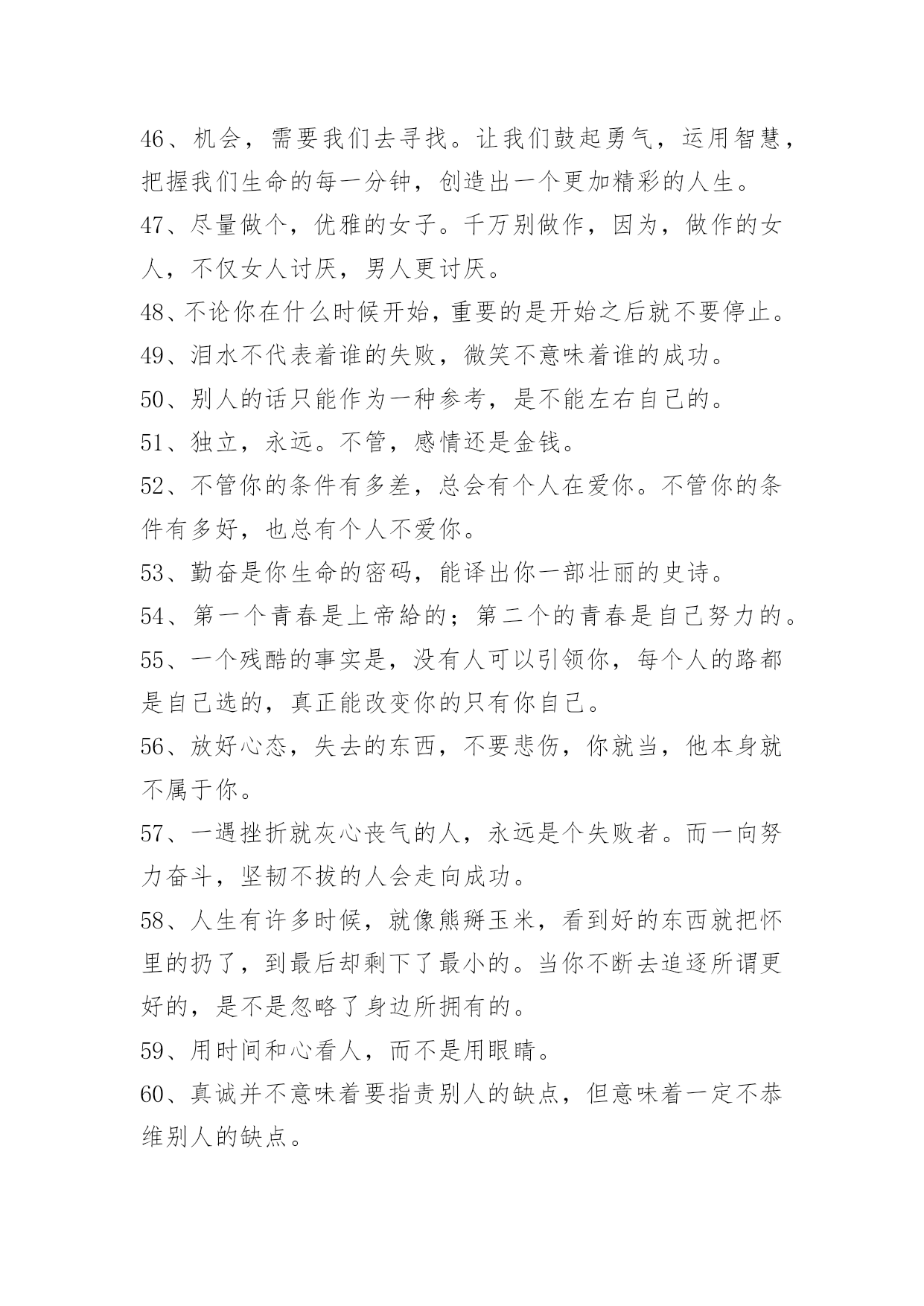 46、机会，需要我们去寻找。让我们鼓起勇气，运用智慧，把握我们生命的每一分钟，创造出一个更加精彩的人生。

47、尽量做个，优雅的女子。千万别做作，因为，做作的女人，不仅女人讨厌，男人更讨厌。

48、不论你在什么时候开始，重要的是开始之后就不要停止。

49、泪水不代表着谁的失败，微笑不意味着谁的成功。

50、别人的话只能作为一种参考，是不能左右自己的。

51、独立，永远。不管，感情还是金钱。

52、不管你的条件有多差，总会有个人在爱你。不管你的条件有多好，也总有个人不爱你。

53、勤奋是你生命的密码，能译出你一部壮丽的史诗。

54、第一个青春是上帝給的；第二个的青春是自己努力的。

55、一个残酷的事实是，没有人可以引领你，每个人的路都是自己选的，真正能改变你的只有你自己。

56、放好心态，失去的东西，不要悲伤，你就当，他本身就不属于你。

57、一遇挫折就灰心丧气的人，永远是个失败者。而一向努力奋斗，坚韧不拔的人会走向成功。

58、人生有许多时候，就像熊掰玉米，看到好的东西就把怀里的扔了，到最后却剩下了最小的。当你不断去追逐所谓更好的，是不是忽略了身边所拥有的。

59、用时间和心看人，而不是用眼睛。

60、真诚并不意味着要指责别人的缺点，但意味着一定不恭维别人的缺点。